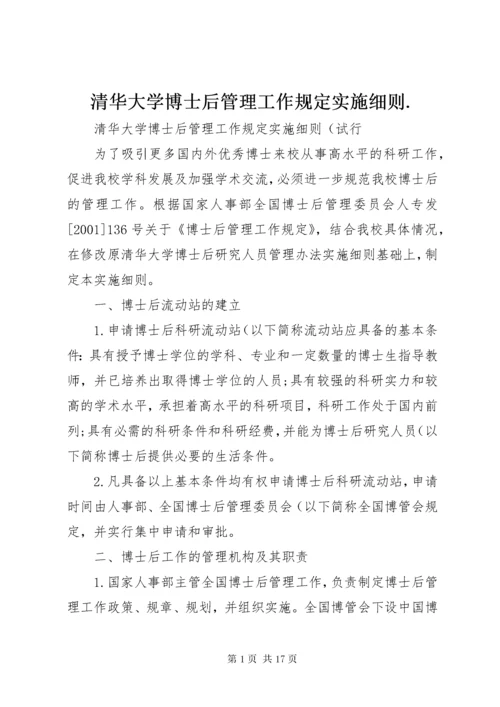 清华大学博士后管理工作规定实施细则.

清华大学博士后管理工作规定实施细则（试行

为了吸引更多国内外优秀博士来校从事高水平的科研工作，促进我校学科发展及加强学术交流，必须进一步规范我校博士后的管理工作。根据国家人事部全国博士后管理委员会人专发[2001]136号关于《博士后管理工作规定》，结合我校具体情况，在修改原清华大学博士后研究人员管理办法实施细则基础上，制定本实施细则。

一、博士后流动站的建立

1.申请博士后科研流动站（以下简称流动站应具备的基本条件：具有授予博士学位的学科、专业和一定数量的博士生指导教师，并已培养出取得博士学位的人员；具有较强的科研实力和较高的学术水平，承担着高水平的科研项目，科研工作处于国内前列；具有必需的科研条件和科研经费，并能为博士后研究人员（以下简称博士后提供必要的生活条件。

2.凡具备以上基本条件均有权申请博士后科研流动站，申请时间由人事部、全国博士后管理委员会（以下简称全国博管会规定，并实行集中申请和审批。

二、博士后工作的管理机构及其职责

1.国家人事部主管全国博士后管理工作，负责制定博士后管理工作政策、规章、规划，并组织实施。全国博管会下设中国博

第1页 共17页